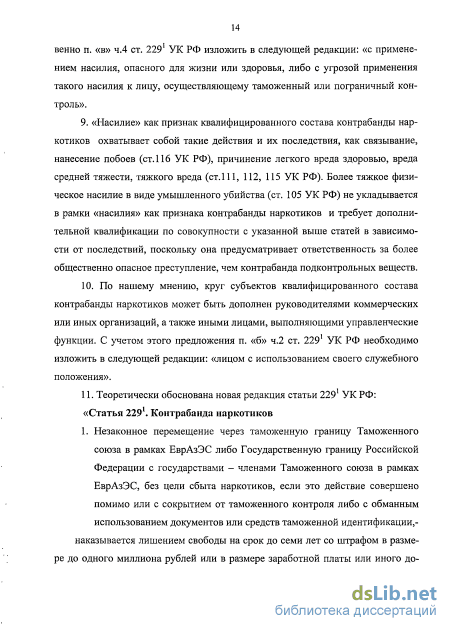 14

венно п. «в» ч.4 ст. $229^1$ УК РФ изложить в следующей редакции: «с применением насилия, опасного для жизни или здоровья, либо с угрозой применения такого насилия к лицу, осуществляющему таможенный или пограничный контроль».

9. «Насилие» как признак квалифицированного состава контрабанды наркотиков охватывает собой такие действия и их последствия, как связывание, нанесение побоев (ст.116 УК РФ), причинение легкого вреда здоровью, вреда средней тяжести, тяжкого вреда (ст.111, 112, 115 УК РФ). Более тяжкое физическое насилие в виде умышленного убийства (ст. 105 УК РФ) не укладывается в рамки «насилия» как признака контрабанды наркотиков и требует дополнительной квалификации по совокупности с указанной выше статей в зависимости от последствий, поскольку она предусматривает ответственность за более общественно опасное преступление, чем контрабанда подконтрольных веществ.

10. По нашему мнению, круг субъектов квалифицированного состава контрабанды наркотиков может быть дополнен руководителями коммерческих или иных организаций, а также иными лицами, выполняющими управленческие функции. С учетом этого предложения п. «б» ч.2 ст. $229^1$ УК РФ необходимо изложить в следующей редакции: «лицом с использованием своего служебного положения».

11. Теоретически обоснована новая редакция статьи $229^1$ УК РФ:

«Статья $229^1$. Контрабанда наркотиков

1. Незаконное перемещение через таможенную границу Таможенного союза в рамках ЕврАзЭС либо Государственную границу Российской Федерации с государствами – членами Таможенного союза в рамках ЕврАзЭС, без цели сбыта наркотиков, если это действие совершено помимо или с сокрытием от таможенного контроля либо с обманным использованием документов или средств таможенной идентификации,-

наказывается лишением свободы на срок до семи лет со штрафом в размере до одного миллиона рублей или в размере заработной платы или иного до-

dsLib.net
библиотека диссертаций